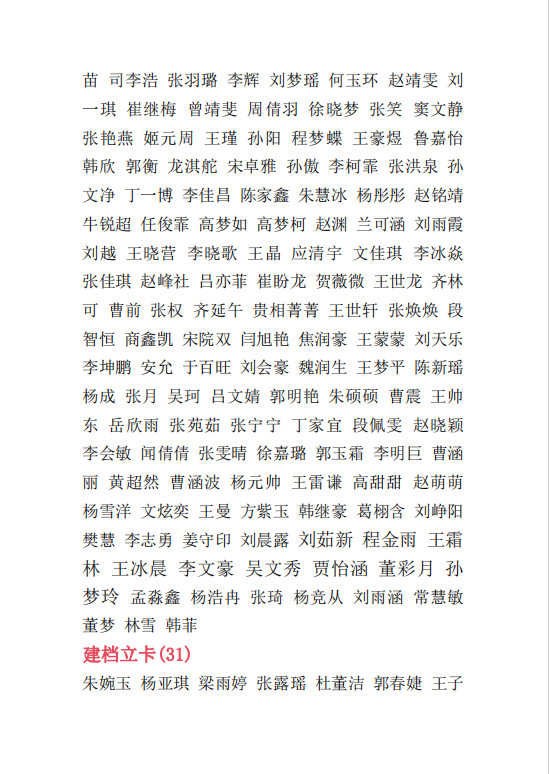 苗 司李浩 张羽璐 李辉 刘梦瑶 何玉环 赵靖雯 刘一琪 崔继梅 曾靖斐 周倩羽 徐晓梦 张笑 窦文静 张艳燕 姬元周 王瑾 孙阳 程梦蝶 王豪煜 鲁嘉怡 韩欣 郭衡 龙淇舵 宋卓雅 孙傲 李柯霏 张洪泉 孙文净 丁一博 李佳昌 陈家鑫 朱慧冰 杨彤彤 赵铭靖 牛锐超 任俊霏 高梦如 高梦柯 赵渊 兰可涵 刘雨霞 刘越 王晓营 李晓歌 王晶 应清宇 文佳琪 李冰焱 张佳琪 赵峰社 吕亦菲 崔盼龙 贺薇微 王世龙 齐林可 曹前 张权 齐延午 贵相菁菁 王世轩 张焕焕 段智恒 商鑫凯 宋院双 闫旭艳 焦润豪 王蒙蒙 刘天乐 李坤鹏 安允 于百旺 刘会豪 魏润生 王梦平 陈新瑶 杨成 张月 吴珂 吕文婧 郭明艳 朱硕硕 曹震 王帅东 岳欣雨 张苑茹 张宁宁 丁家宜 段佩雯 赵晓颖 李会敏 闻倩倩 张雯晴 徐嘉璐 郭玉霜 李明巨 曹涵丽 黄超然 曹涵波 杨元帅 王雷谦 高甜甜 赵萌萌 杨雪洋 文炫奕 王曼 方紫玉 韩继豪 葛栩含 刘峥阳 樊慧 李志勇 姜守印 刘晨露 刘茹新 程金雨 王霜林 王冰晨 李文豪 吴文秀 贾怡涵 董彩月 孙梦玲 孟淼鑫 杨浩冉 张琦 杨竞从 刘雨涵 常慧敏 董梦 林雪 韩菲

建档立卡(31)

朱婉玉 杨亚琪 梁雨婷 张露瑶 杜董洁 郭春婕 王子